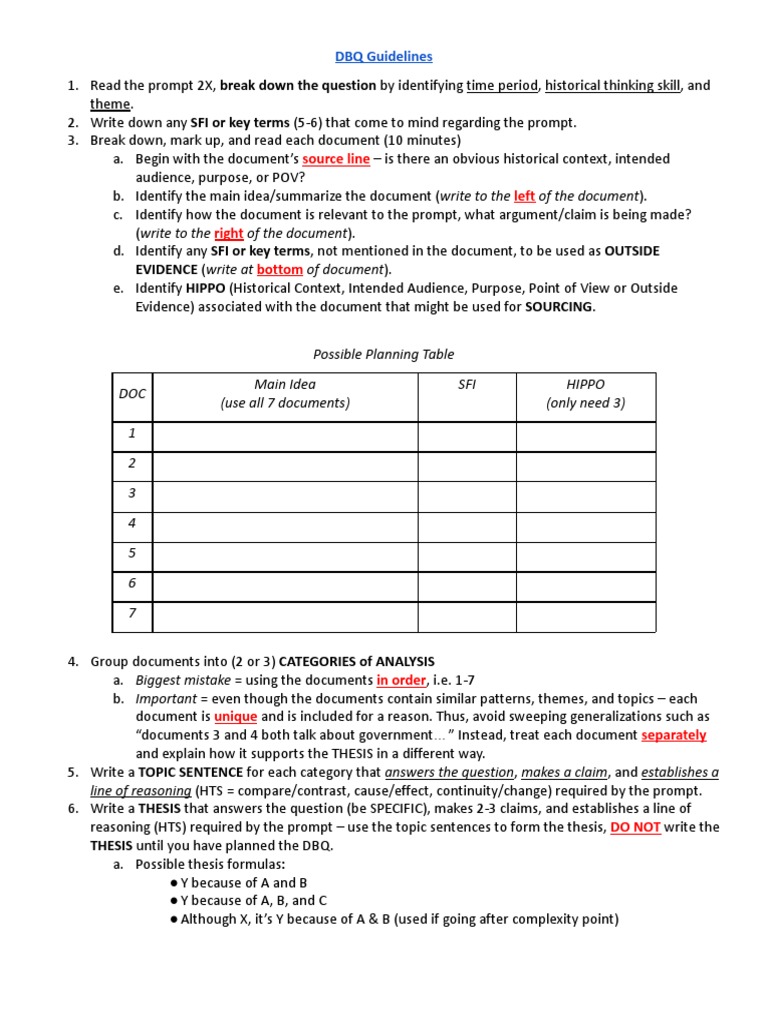 DBQ Guidelines

1. Read the prompt 2X, break down the question by identifying time period, historical thinking skill, and theme.
2. Write down any SFI or key terms (5-6) that come to mind regarding the prompt.
3. Break down, mark up, and read each document (10 minutes)
   a. Begin with the document's source line – is there an obvious historical context, intended audience, purpose, or POV?
   b. Identify the main idea/summarize the document (write to the left of the document).
   c. Identify how the document is relevant to the prompt, what argument/claim is being made? (write to the right of the document).
   d. Identify any SFI or key terms, not mentioned in the document, to be used as OUTSIDE EVIDENCE (write at bottom of document).
   e. Identify HIPPO (Historical Context, Intended Audience, Purpose, Point of View or Outside Evidence) associated with the document that might be used for SOURCING.

Possible Planning Table

| DOC | Main Idea (use all 7 documents) | SFI | HIPPO (only need 3) |
|---|---|---|---|
| 1 | | | |
| 2 | | | |
| 3 | | | |
| 4 | | | |
| 5 | | | |
| 6 | | | |
| 7 | | | |

4. Group documents into (2 or 3) CATEGORIES of ANALYSIS
   a. Biggest mistake = using the documents in order, i.e. 1-7
   b. Important = even though the documents contain similar patterns, themes, and topics – each document is unique and is included for a reason. Thus, avoid sweeping generalizations such as "documents 3 and 4 both talk about government…" Instead, treat each document separately and explain how it supports the THESIS in a different way.
5. Write a TOPIC SENTENCE for each category that answers the question, makes a claim, and establishes a line of reasoning (HTS = compare/contrast, cause/effect, continuity/change) required by the prompt.
6. Write a THESIS that answers the question (be SPECIFIC), makes 2-3 claims, and establishes a line of reasoning (HTS) required by the prompt – use the topic sentences to form the thesis, DO NOT write the THESIS until you have planned the DBQ.
   a. Possible thesis formulas:
      ● Y because of A and B
      ● Y because of A, B, and C
      ● Although X, it's Y because of A & B (used if going after complexity point)